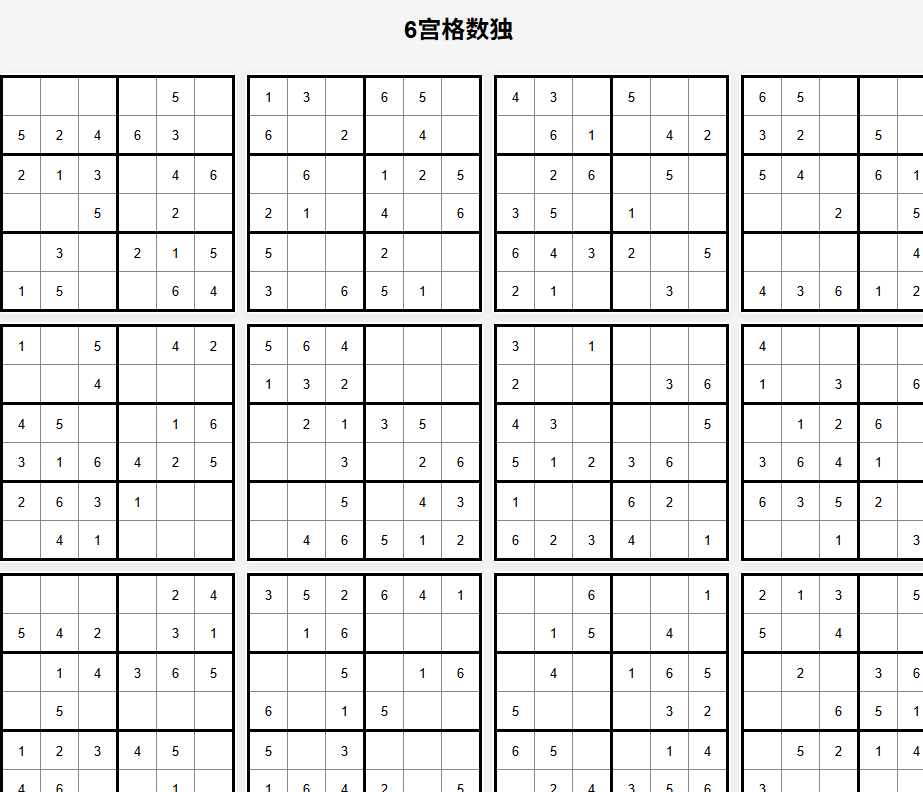 6宫格数独

|  |  |  |  | 5 |  |
|---|---|---|---|---|---|
| 5 | 2 | 4 | 6 | 3 |  |
| 2 | 1 | 3 |  | 4 | 6 |
|  |  | 5 |  | 2 |  |
|  | 3 |  | 2 | 1 | 5 |
| 1 | 5 |  |  | 6 | 4 |

| 1 | 3 |  | 6 | 5 |  |
|---|---|---|---|---|---|
| 6 |  | 2 |  | 4 |  |
|  | 6 |  | 1 | 2 | 5 |
| 2 | 1 |  | 4 |  | 6 |
| 5 |  |  | 2 |  |  |
| 3 |  | 6 | 5 | 1 |  |

| 4 | 3 |  | 5 |  |  |
|---|---|---|---|---|---|
|  | 6 | 1 |  | 4 | 2 |
|  | 2 | 6 |  | 5 |  |
| 3 | 5 |  | 1 |  |  |
| 6 | 4 | 3 | 2 |  | 5 |
| 2 | 1 |  |  | 3 |  |

| 6 | 5 |  |  |  |
|---|---|---|---|---|
| 3 | 2 |  | 5 |  |
| 5 | 4 |  | 6 | 1 |
|  |  | 2 |  | 5 |
|  |  |  |  | 4 |
| 4 | 3 | 6 | 1 | 2 |

| 1 |  | 5 |  | 4 | 2 |
|---|---|---|---|---|---|
|  |  | 4 |  |  |  |
| 4 | 5 |  |  | 1 | 6 |
| 3 | 1 | 6 | 4 | 2 | 5 |
| 2 | 6 | 3 | 1 |  |  |
|  | 4 | 1 |  |  |  |

| 5 | 6 | 4 |  |  |  |
|---|---|---|---|---|---|
| 1 | 3 | 2 |  |  |  |
|  | 2 | 1 | 3 | 5 |  |
|  |  | 3 |  | 2 | 6 |
|  |  | 5 |  | 4 | 3 |
|  | 4 | 6 | 5 | 1 | 2 |

| 3 |  | 1 |  |  |  |
|---|---|---|---|---|---|
| 2 |  |  |  | 3 | 6 |
| 4 | 3 |  |  |  | 5 |
| 5 | 1 | 2 | 3 | 6 |  |
| 1 |  |  | 6 | 2 |  |
| 6 | 2 | 3 | 4 |  | 1 |

| 4 |  |  |  |  |
|---|---|---|---|---|
| 1 |  | 3 |  | 6 |
|  | 1 | 2 | 6 |  |
| 3 | 6 | 4 | 1 |  |
| 6 | 3 | 5 | 2 |  |
|  |  | 1 |  | 3 |

|  |  |  |  | 2 | 4 |
|---|---|---|---|---|---|
| 5 | 4 | 2 |  | 3 | 1 |
|  | 1 | 4 | 3 | 6 | 5 |
|  | 5 |  |  |  |  |
| 1 | 2 | 3 | 4 | 5 |  |
| 4 | 6 |  |  | 1 |  |

| 3 | 5 | 2 | 6 | 4 | 1 |
|---|---|---|---|---|---|
|  | 1 | 6 |  |  |  |
|  |  | 5 |  | 1 | 6 |
| 6 |  | 1 | 5 |  |  |
| 5 |  | 3 |  |  |  |
| 1 | 6 | 4 | 2 |  | 5 |

|  |  | 6 |  |  | 1 |
|---|---|---|---|---|---|
|  | 1 | 5 |  | 4 |  |
|  | 4 |  | 1 | 6 | 5 |
| 5 |  |  |  | 3 | 2 |
| 6 | 5 |  |  | 1 | 4 |
|  | 2 | 4 | 3 | 5 | 6 |

| 2 | 1 | 3 |  | 5 |
|---|---|---|---|---|
| 5 |  | 4 |  |  |
|  | 2 |  | 3 | 6 |
|  |  | 6 | 5 | 1 |
|  | 5 | 2 | 1 | 4 |
| 3 |  |  |  |  |